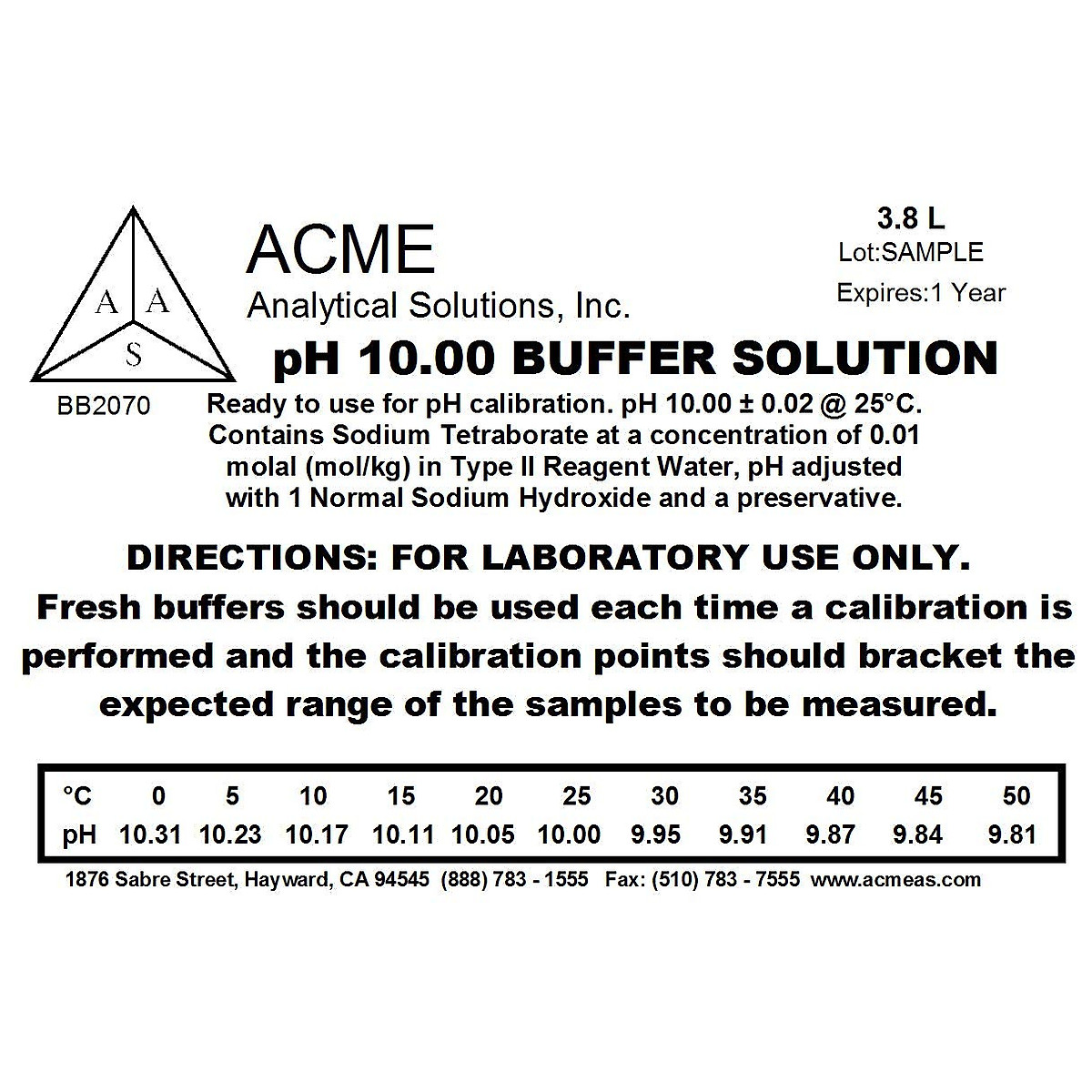 A A S

BB2070

ACME
Analytical Solutions, Inc.

3.8 L
Lot:SAMPLE
Expires:1 Year

pH 10.00 BUFFER SOLUTION

Ready to use for pH calibration. pH 10.00 ± 0.02 @ 25°C. Contains Sodium Tetraborate at a concentration of 0.01 molal (mol/kg) in Type II Reagent Water, pH adjusted with 1 Normal Sodium Hydroxide and a preservative.

DIRECTIONS: FOR LABORATORY USE ONLY.
Fresh buffers should be used each time a calibration is performed and the calibration points should bracket the expected range of the samples to be measured.

| °C | 0 | 5 | 10 | 15 | 20 | 25 | 30 | 35 | 40 | 45 | 50 |
|---|---|---|---|---|---|---|---|---|---|---|---|
| pH | 10.31 | 10.23 | 10.17 | 10.11 | 10.05 | 10.00 | 9.95 | 9.91 | 9.87 | 9.84 | 9.81 |

1876 Sabre Street, Hayward, CA 94545 (888) 783 - 1555 Fax: (510) 783 - 7555 www.acmeas.com